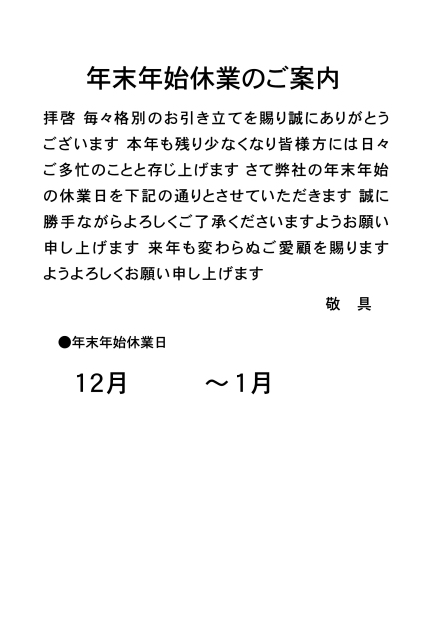 年末年始休業のご案内

拝啓 毎々格別のお引き立てを賜り誠にありがとうございます 本年も残り少なくなり皆様方には日々ご多忙のことと存じ上げます さて弊社の年末年始の休業日を下記の通りとさせていただきます 誠に勝手ながらよろしくご了承くださいますようお願い申し上げます 来年も変わらぬご愛顧を賜りますようよろしくお願い申し上げます

敬　具

●年末年始休業日

12月　　　～1月